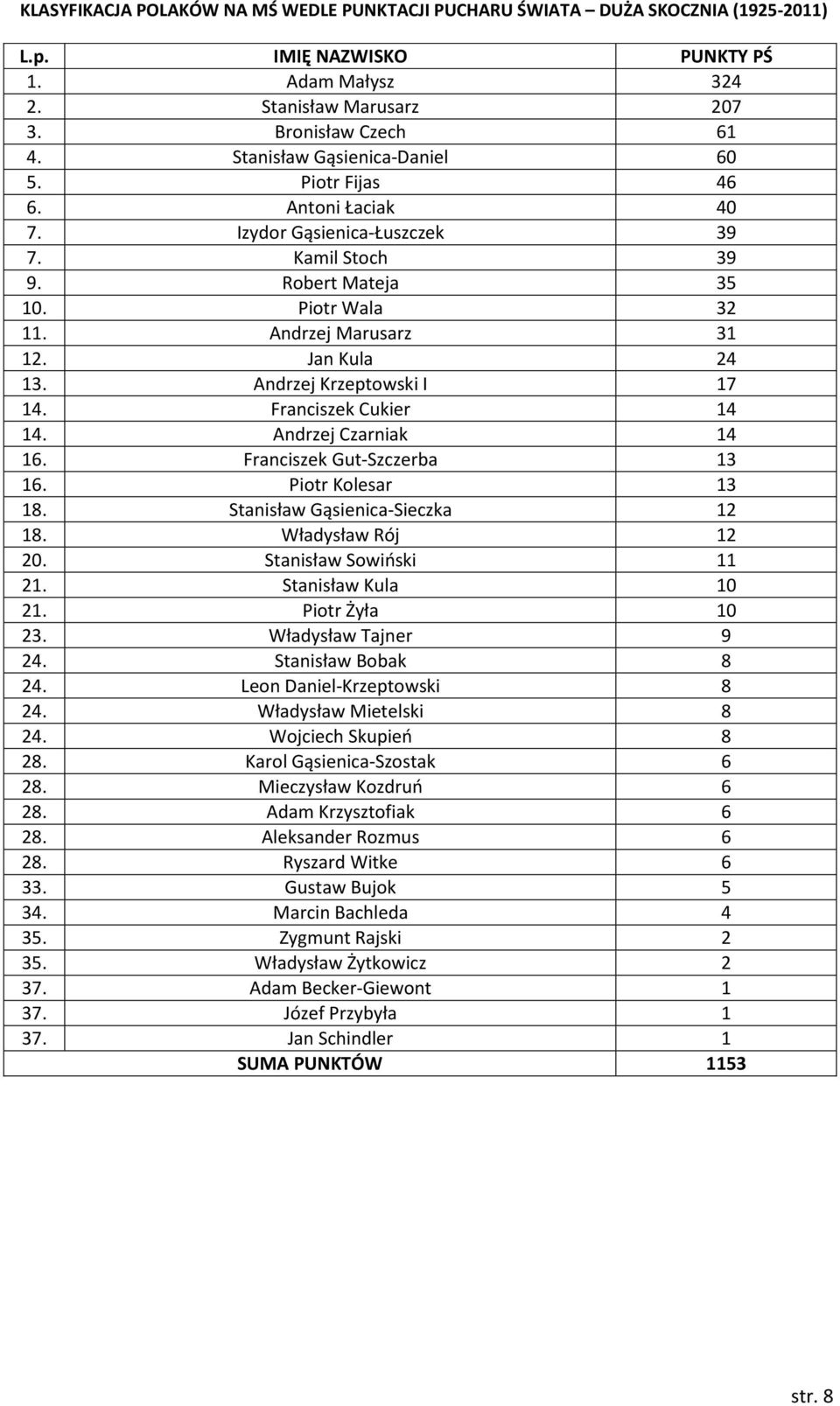 KLASYFIKACJA POLAKÓW NA MŚ WEDLE PUNKTACJI PUCHARU ŚWIATA – DUŻA SKOCZNIA (1925-2011)

| L.p. | IMIĘ NAZWISKO | PUNKTY PŚ |
|---|---|---|
| 1. | Adam Małysz | 324 |
| 2. | Stanisław Marusarz | 207 |
| 3. | Bronisław Czech | 61 |
| 4. | Stanisław Gąsienica-Daniel | 60 |
| 5. | Piotr Fijas | 46 |
| 6. | Antoni Łaciak | 40 |
| 7. | Izydor Gąsienica-Łuszczek | 39 |
| 7. | Kamil Stoch | 39 |
| 9. | Robert Mateja | 35 |
| 10. | Piotr Wala | 32 |
| 11. | Andrzej Marusarz | 31 |
| 12. | Jan Kula | 24 |
| 13. | Andrzej Krzeptowski I | 17 |
| 14. | Franciszek Cukier | 14 |
| 14. | Andrzej Czarniak | 14 |
| 16. | Franciszek Gut-Szczerba | 13 |
| 16. | Piotr Kolesar | 13 |
| 18. | Stanisław Gąsienica-Sieczka | 12 |
| 18. | Władysław Rój | 12 |
| 20. | Stanisław Sowiński | 11 |
| 21. | Stanisław Kula | 10 |
| 21. | Piotr Żyła | 10 |
| 23. | Władysław Tajner | 9 |
| 24. | Stanisław Bobak | 8 |
| 24. | Leon Daniel-Krzeptowski | 8 |
| 24. | Władysław Mietelski | 8 |
| 24. | Wojciech Skupień | 8 |
| 28. | Karol Gąsienica-Szostak | 6 |
| 28. | Mieczysław Kozdruń | 6 |
| 28. | Adam Krzysztofiak | 6 |
| 28. | Aleksander Rozmus | 6 |
| 28. | Ryszard Witke | 6 |
| 33. | Gustaw Bujok | 5 |
| 34. | Marcin Bachleda | 4 |
| 35. | Zygmunt Rajski | 2 |
| 35. | Władysław Żytkowicz | 2 |
| 37. | Adam Becker-Giewont | 1 |
| 37. | Józef Przybyła | 1 |
| 37. | Jan Schindler | 1 |
| | SUMA PUNKTÓW | 1153 |

str. 8